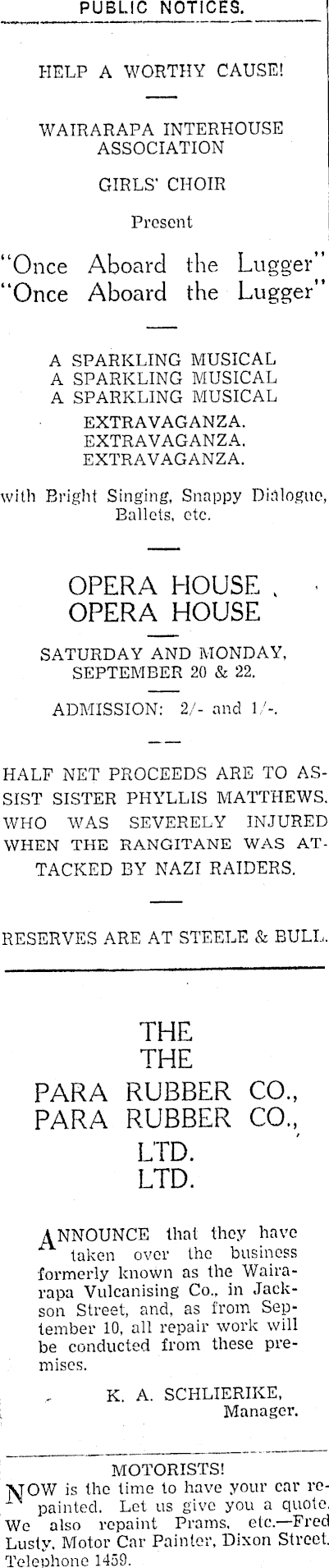 PUBLIC NOTICES.

HELP A WORTHY CAUSE!

WAIRARAPA INTERHOUSE ASSOCIATION

GIRLS' CHOIR

Present

"Once Aboard the Lugger"
"Once Aboard the Lugger"

A SPARKLING MUSICAL
A SPARKLING MUSICAL
A SPARKLING MUSICAL
EXTRAVAGANZA.
EXTRAVAGANZA.
EXTRAVAGANZA.

with Bright Singing, Snappy Dialogue, Ballets, etc.

OPERA HOUSE
OPERA HOUSE

SATURDAY AND MONDAY, SEPTEMBER 20 & 22.

ADMISSION: 2/- and 1/-.

HALF NET PROCEEDS ARE TO ASSIST SISTER PHYLLIS MATTHEWS. WHO WAS SEVERELY INJURED WHEN THE RANGITANE WAS ATTACKED BY NAZI RAIDERS.

RESERVES ARE AT STEELE & BULL.

THE
THE
PARA RUBBER CO.,
PARA RUBBER CO.,
LTD.
LTD.

ANNOUNCE that they have taken over the business formerly known as the Wairarapa Vulcanising Co., in Jackson Street, and, as from September 10, all repair work will be conducted from these premises.

K. A. SCHLIERIKE,
Manager.

MOTORISTS!

NOW is the time to have your car repainted. Let us give you a quote. We also repaint Prams, etc.—Fred Lusty, Motor Car Painter, Dixon Street. Telephone 1459.